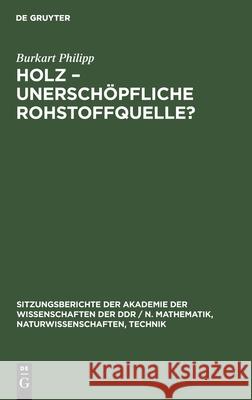 DE GRUYTER

Burkart Philipp

HOLZ – UNERSCHÖPFLICHE ROHSTOFFQUELLE?

SITZUNGSBERICHTE DER AKADEMIE DER WISSENSCHAFTEN DER DDR / N. MATHEMATIK, NATURWISSENSCHAFTEN, TECHNIK

DE G

Kraina Książek